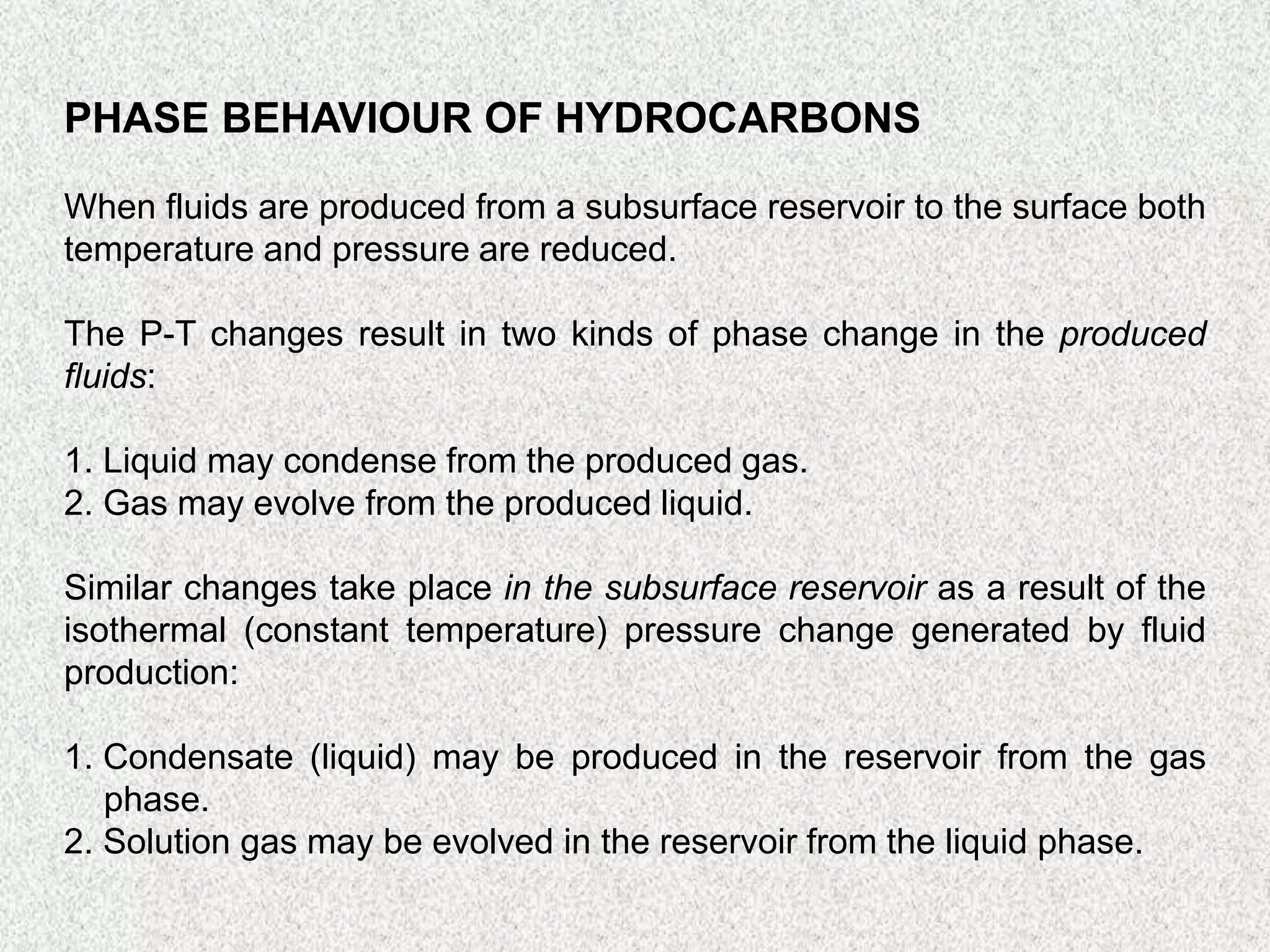 PHASE BEHAVIOUR OF HYDROCARBONS

When fluids are produced from a subsurface reservoir to the surface both temperature and pressure are reduced.

The P-T changes result in two kinds of phase change in the produced fluids:

1. Liquid may condense from the produced gas.
2. Gas may evolve from the produced liquid.

Similar changes take place in the subsurface reservoir as a result of the isothermal (constant temperature) pressure change generated by fluid production:

1. Condensate (liquid) may be produced in the reservoir from the gas phase.
2. Solution gas may be evolved in the reservoir from the liquid phase.